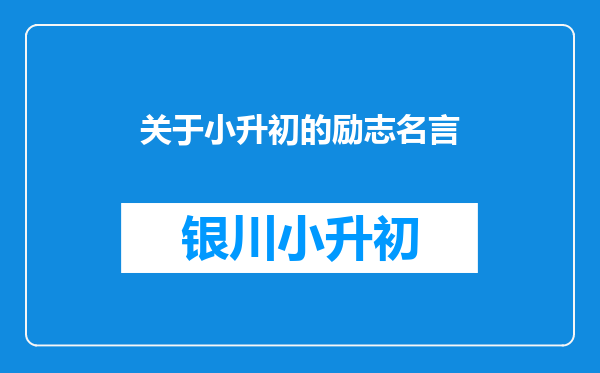 关于小升初的励志名言

银川小升初